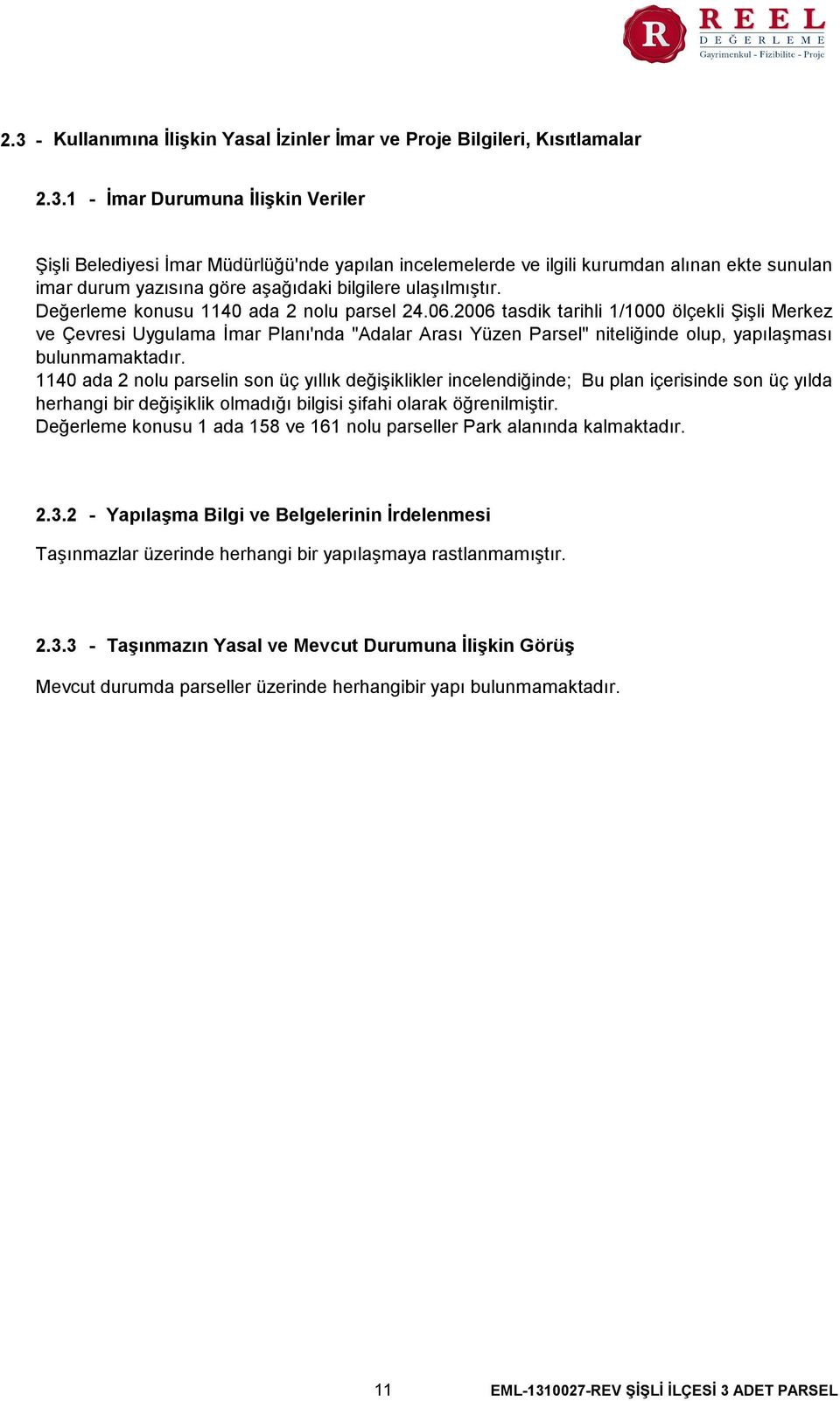 R REEL DEĞERLEME Gayrimenkul - Fizibilite - Proje

2.3 - Kullanımına İlişkin Yasal İzinler İmar ve Proje Bilgileri, Kısıtlamalar

2.3.1 - İmar Durumuna İlişkin Veriler

Şişli Belediyesi İmar Müdürlüğü'nde yapılan incelemelerde ve ilgili kurumdan alınan ekte sunulan imar durum yazısına göre aşağıdaki bilgilere ulaşılmıştır.
Değerleme konusu 1140 ada 2 nolu parsel 24.06.2006 tasdik tarihli 1/1000 ölçekli Şişli Merkez ve Çevresi Uygulama İmar Planı'nda "Adalar Arası Yüzen Parsel" niteliğinde olup, yapılaşması bulunmamaktadır.
1140 ada 2 nolu parselin son üç yıllık değişiklikler incelendiğinde; Bu plan içerisinde son üç yılda herhangi bir değişiklik olmadığı bilgisi şifahi olarak öğrenilmiştir.
Değerleme konusu 1 ada 158 ve 161 nolu parseller Park alanında kalmaktadır.

2.3.2 - Yapılaşma Bilgi ve Belgelerinin İrdelenmesi

Taşınmazlar üzerinde herhangi bir yapılaşmaya rastlanmamıştır.

2.3.3 - Taşınmazın Yasal ve Mevcut Durumuna İlişkin Görüş

Mevcut durumda parseller üzerinde herhangibir yapı bulunmamaktadır.

11 EML-1310027-REV ŞİŞLİ İLÇESİ 3 ADET PARSEL